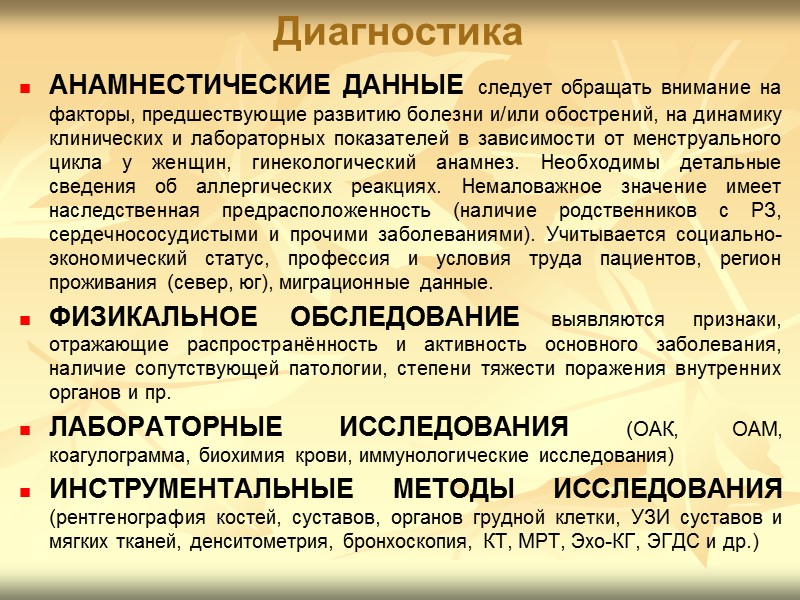 Диагностика

АНАМНЕСТИЧЕСКИЕ ДАННЫЕ следует обращать внимание на факторы, предшествующие развитию болезни и/или обострений, на динамику клинических и лабораторных показателей в зависимости от менструального цикла у женщин, гинекологический анамнез. Необходимы детальные сведения об аллергических реакциях. Немаловажное значение имеет наследственная предрасположенность (наличие родственников с РЗ, сердечнососудистыми и прочими заболеваниями). Учитывается социально-экономический статус, профессия и условия труда пациентов, регион проживания (север, юг), миграционные данные.

ФИЗИКАЛЬНОЕ ОБСЛЕДОВАНИЕ выявляются признаки, отражающие распространённость и активность основного заболевания, наличие сопутствующей патологии, степени тяжести поражения внутренних органов и пр.

ЛАБОРАТОРНЫЕ ИССЛЕДОВАНИЯ (ОАК, ОАМ, коагулограмма, биохимия крови, иммунологические исследования)

ИНСТРУМЕНТАЛЬНЫЕ МЕТОДЫ ИССЛЕДОВАНИЯ (рентгенография костей, суставов, органов грудной клетки, УЗИ суставов и мягких тканей, денситометрия, бронхоскопия, КТ, МРТ, Эхо-КГ, ЭГДС и др.)